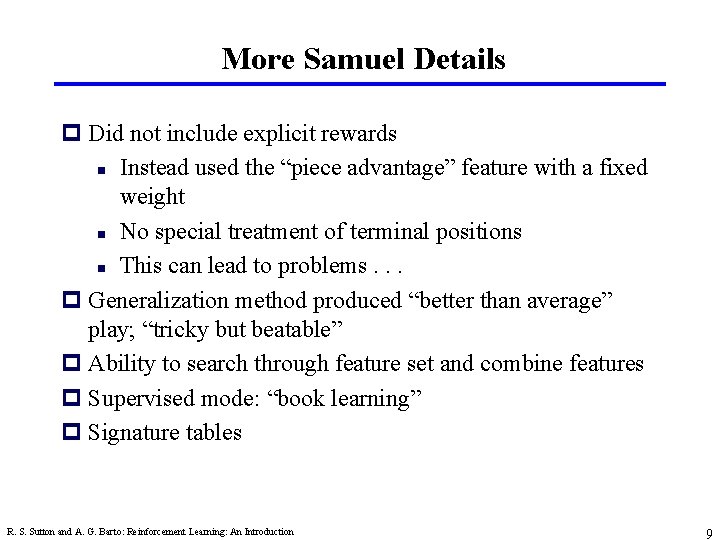 More Samuel Details

Did not include explicit rewards

Instead used the “piece advantage” feature with a fixed weight

No special treatment of terminal positions

This can lead to problems . . .

Generalization method produced “better than average” play; “tricky but beatable”

Ability to search through feature set and combine features

Supervised mode: “book learning”

Signature tables

R. S. Sutton and A. G. Barto: Reinforcement Learning: An Introduction

9